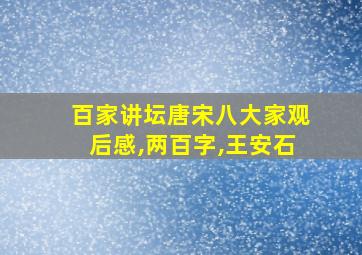 百家讲坛唐宋八大家观后感,两百字,王安石